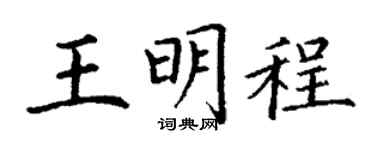 王明程
词典网